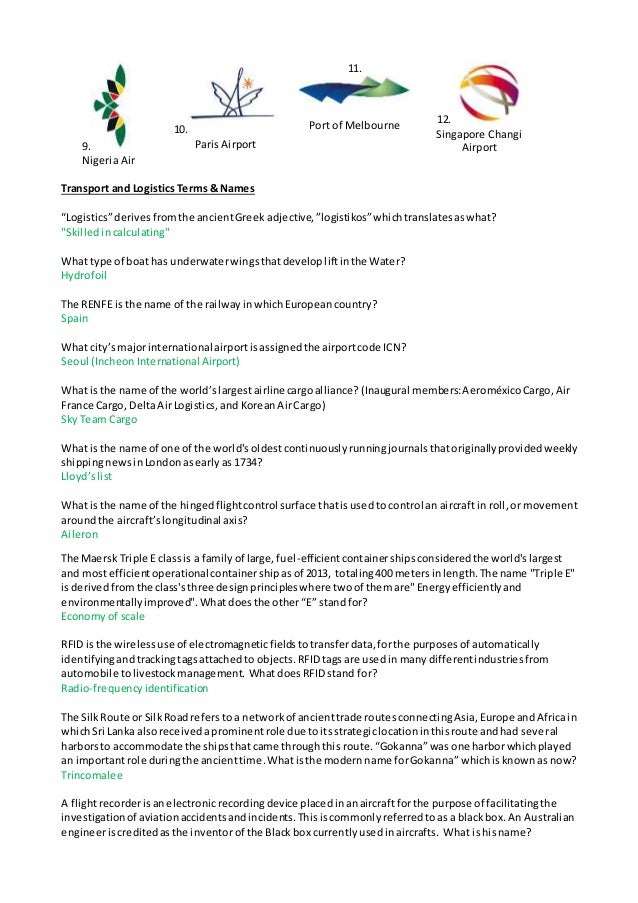 9.
Nigeria Air

10.
Paris Airport

11.
Port of Melbourne

12.
Singapore Changi Airport

Transport and Logistics Terms & Names

“Logistics” derives from the ancient Greek adjective, ”logistikos” which translates as what?
"Skilled in calculating"

What type of boat has underwater wings that develop lift in the Water?
Hydrofoil

The RENFE is the name of the railway in which European country?
Spain

What city’s major international airport is assigned the airport code ICN?
Seoul (Incheon International Airport)

What is the name of the world’s largest airline cargo alliance? (Inaugural members: Aeroméxico Cargo, Air France Cargo, Delta Air Logistics, and Korean Air Cargo)
Sky Team Cargo

What is the name of one of the world's oldest continuously running journals that originally provided weekly shipping news in London as early as 1734?
Lloyd’s list

What is the name of the hinged flight control surface that is used to control an aircraft in roll, or movement around the aircraft’s longitudinal axis?
Aileron

The Maersk Triple E class is a family of large, fuel-efficient container ships considered the world's largest and most efficient operational container ship as of 2013, totaling 400 meters in length. The name "Triple E" is derived from the class's three design principles where two of them are" Energy efficiently and environmentally improved". What does the other “E” stand for?
Economy of scale

RFID is the wireless use of electromagnetic fields to transfer data, for the purposes of automatically identifying and tracking tags attached to objects. RFID tags are used in many different industries from automobile to livestock management. What does RFID stand for?
Radio-frequency identification

The Silk Route or Silk Road refers to a network of ancient trade routes connecting Asia, Europe and Africa in which Sri Lanka also received a prominent role due to its strategic location in this route and had several harbors to accommodate the ships that came through this route. “Gokanna” was one harbor which played an important role during the ancient time. What is the modern name for Gokanna” which is known as now?
Trincomalee

A flight recorder is an electronic recording device placed in an aircraft for the purpose of facilitating the investigation of aviation accidents and incidents. This is commonly referred to as a black box. An Australian engineer is credited as the inventor of the Black box currently used in aircrafts. What is his name?